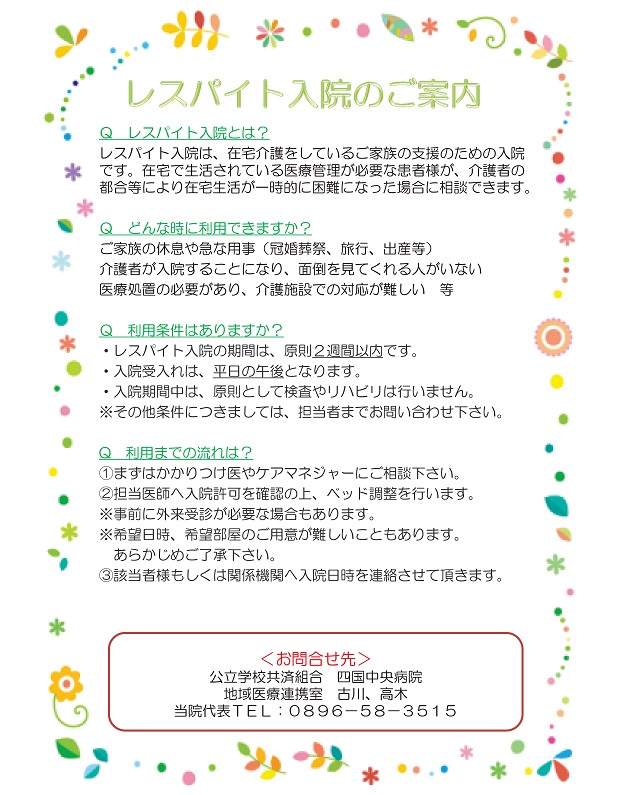 レスパイト入院のご案内

Q　レスパイト入院とは？
レスパイト入院は、在宅介護をしているご家族の支援のための入院です。在宅で生活されている医療管理が必要な患者様が、介護者の都合等により在宅生活が一時的に困難になった場合に相談できます。

Q　どんな時に利用できますか？
ご家族の休息や急な用事（冠婚葬祭、旅行、出産等）
介護者が入院することになり、面倒を見てくれる人がいない
医療処置の必要があり、介護施設での対応が難しい　等

Q　利用条件はありますか？
・レスパイト入院の期間は、原則２週間以内です。
・入院受入れは、平日の午後となります。
・入院期間中は、原則として検査やリハビリは行いません。
※その他条件につきましては、担当者までお問い合わせ下さい。

Q　利用までの流れは？
①まずはかかりつけ医やケアマネジャーにご相談下さい。
②担当医師へ入院許可を確認の上、ベッド調整を行います。
※事前に外来受診が必要な場合もあります。
※希望日時、希望部屋のご用意が難しいこともあります。
あらかじめご了承下さい。
③該当者様もしくは関係機関へ入院日時を連絡させて頂きます。

＜お問合せ先＞
公立学校共済組合　四国中央病院
地域医療連携室　古川、高木
当院代表ＴＥＬ：０８９６－５８－３５１５